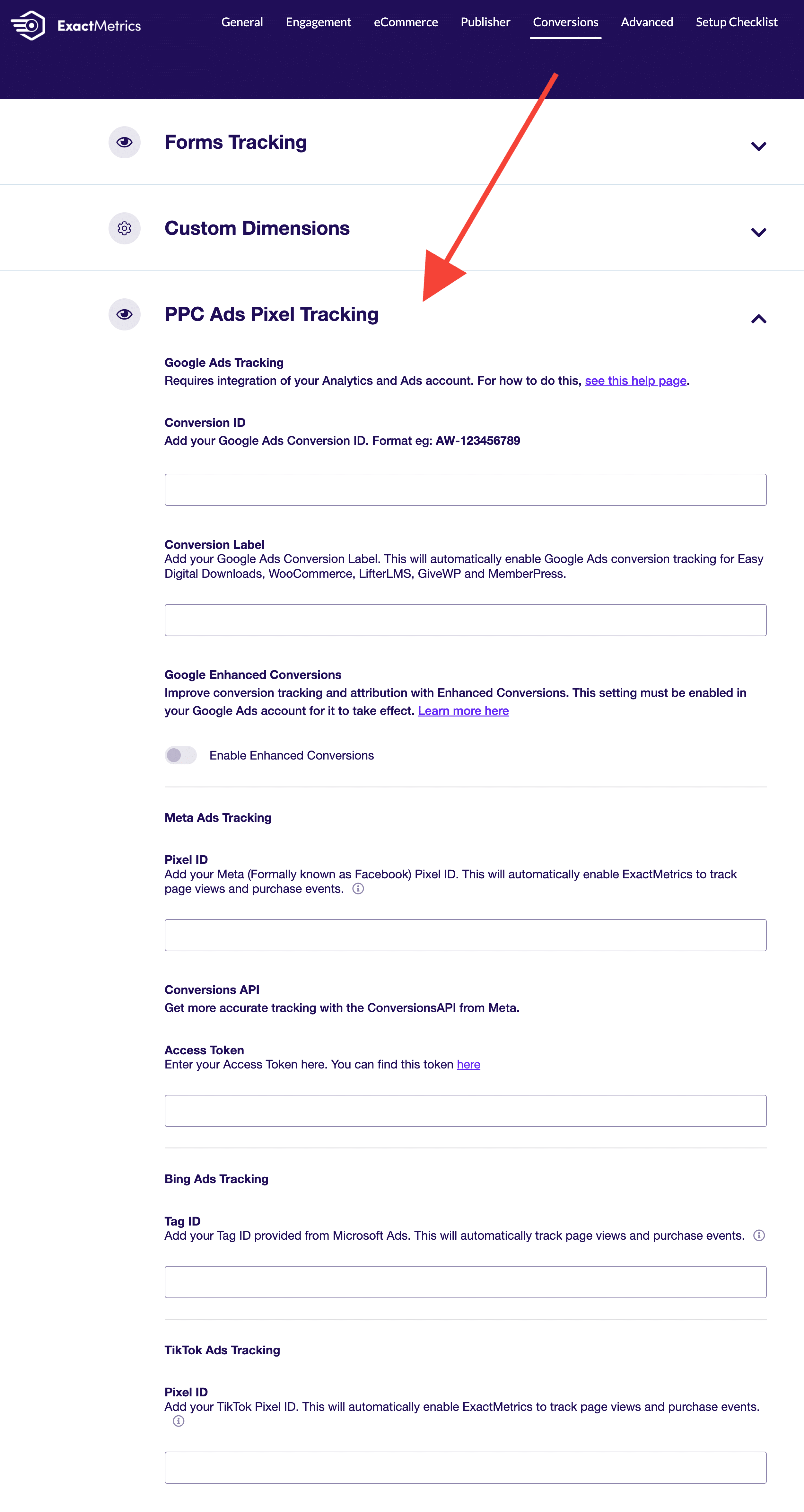 ExactMetrics

General Engagement eCommerce Publisher Conversions Advanced Setup Checklist

Forms Tracking

Custom Dimensions

PPC Ads Pixel Tracking

Google Ads Tracking
Requires integration of your Analytics and Ads account. For how to do this, see this help page.

Conversion ID
Add your Google Ads Conversion ID. Format eg: AW-123456789

Conversion Label
Add your Google Ads Conversion Label. This will automatically enable Google Ads conversion tracking for Easy Digital Downloads, WooCommerce, LifterLMS, GiveWP and MemberPress.

Google Enhanced Conversions
Improve conversion tracking and attribution with Enhanced Conversions. This setting must be enabled in your Google Ads account for it to take effect. Learn more here

Enable Enhanced Conversions

Meta Ads Tracking

Pixel ID
Add your Meta (Formally known as Facebook) Pixel ID. This will automatically enable ExactMetrics to track page views and purchase events.

Conversions API
Get more accurate tracking with the ConversionsAPI from Meta.

Access Token
Enter your Access Token here. You can find this token here

Bing Ads Tracking

Tag ID
Add your Tag ID provided from Microsoft Ads. This will automatically track page views and purchase events.

TikTok Ads Tracking

Pixel ID
Add your TikTok Pixel ID. This will automatically enable ExactMetrics to track page views and purchase events.